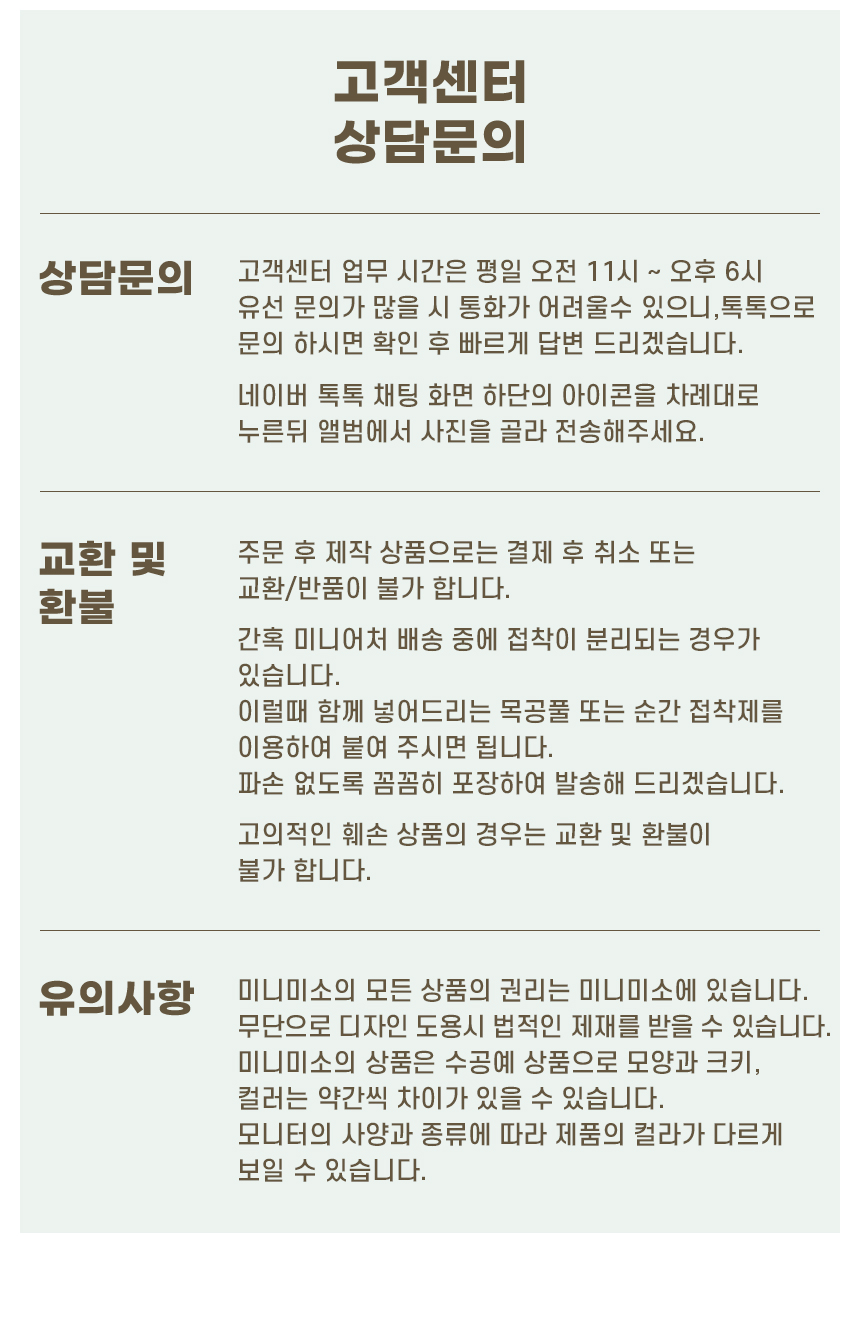 고객센터
상담문의

상담문의

고객센터 업무 시간은 평일 오전 11시 ~ 오후 6시
유선 문의가 많을 시 통화가 어려울수 있으니,톡톡으로 문의 하시면 확인 후 빠르게 답변 드리겠습니다.

네이버 톡톡 채팅 화면 하단의 아이콘을 차례대로 누른뒤 앨범에서 사진을 골라 전송해주세요.

교환 및 환불

주문 후 제작 상품으로는 결제 후 취소 또는 교환/반품이 불가 합니다.

간혹 미니어처 배송 중에 접착이 분리되는 경우가 있습니다.
이럴때 함께 넣어드리는 목공풀 또는 순간 접착제를 이용하여 붙여 주시면 됩니다.
파손 없도록 꼼꼼히 포장하여 발송해 드리겠습니다.

고의적인 훼손 상품의 경우는 교환 및 환불이 불가 합니다.

유의사항

미니미소의 모든 상품의 권리는 미니미소에 있습니다.
무단으로 디자인 도용시 법적인 제재를 받을 수 있습니다.
미니미소의 상품은 수공예 상품으로 모양과 크키, 컬러는 약간씩 차이가 있을 수 있습니다.
모니터의 사양과 종류에 따라 제품의 컬라가 다르게 보일 수 있습니다.